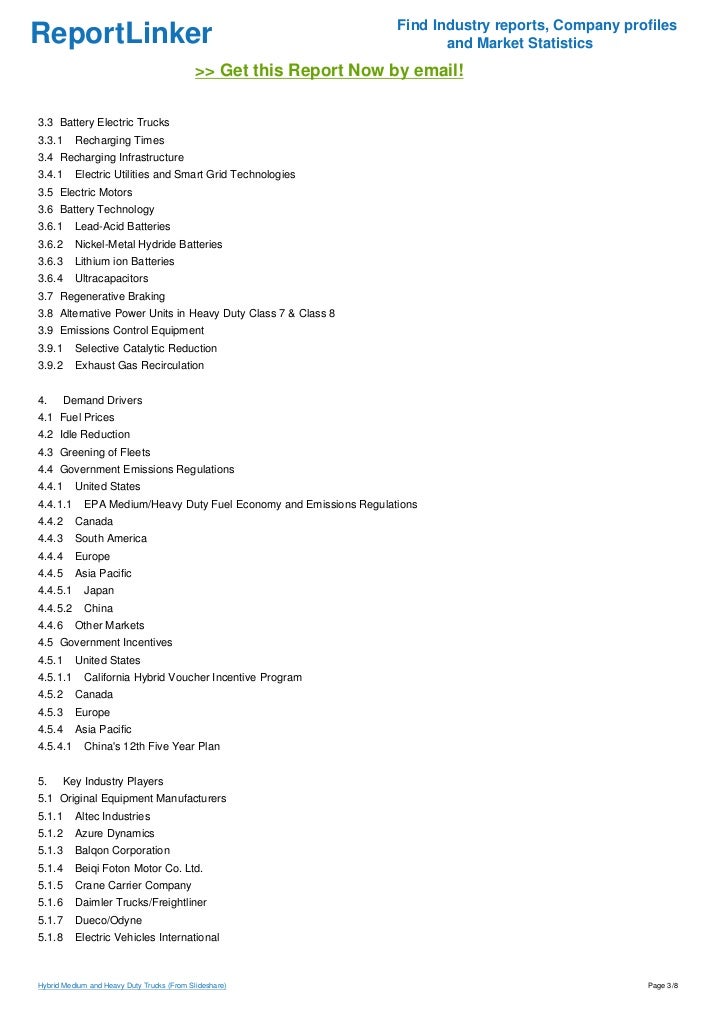 ReportLinker

Find Industry reports, Company profiles and Market Statistics

>> Get this Report Now by email!

3.3 Battery Electric Trucks
3.3.1 Recharging Times
3.4 Recharging Infrastructure
3.4.1 Electric Utilities and Smart Grid Technologies
3.5 Electric Motors
3.6 Battery Technology
3.6.1 Lead-Acid Batteries
3.6.2 Nickel-Metal Hydride Batteries
3.6.3 Lithium ion Batteries
3.6.4 Ultracapacitors
3.7 Regenerative Braking
3.8 Alternative Power Units in Heavy Duty Class 7 & Class 8
3.9 Emissions Control Equipment
3.9.1 Selective Catalytic Reduction
3.9.2 Exhaust Gas Recirculation

4. Demand Drivers
4.1 Fuel Prices
4.2 Idle Reduction
4.3 Greening of Fleets
4.4 Government Emissions Regulations
4.4.1 United States
4.4.1.1 EPA Medium/Heavy Duty Fuel Economy and Emissions Regulations
4.4.2 Canada
4.4.3 South America
4.4.4 Europe
4.4.5 Asia Pacific
4.4.5.1 Japan
4.4.5.2 China
4.4.6 Other Markets
4.5 Government Incentives
4.5.1 United States
4.5.1.1 California Hybrid Voucher Incentive Program
4.5.2 Canada
4.5.3 Europe
4.5.4 Asia Pacific
4.5.4.1 China's 12th Five Year Plan

5. Key Industry Players
5.1 Original Equipment Manufacturers
5.1.1 Altec Industries
5.1.2 Azure Dynamics
5.1.3 Balqon Corporation
5.1.4 Beiqi Foton Motor Co. Ltd.
5.1.5 Crane Carrier Company
5.1.6 Daimler Trucks/Freightliner
5.1.7 Dueco/Odyne
5.1.8 Electric Vehicles International

Hybrid Medium and Heavy Duty Trucks (From Slideshare)

Page 3/8